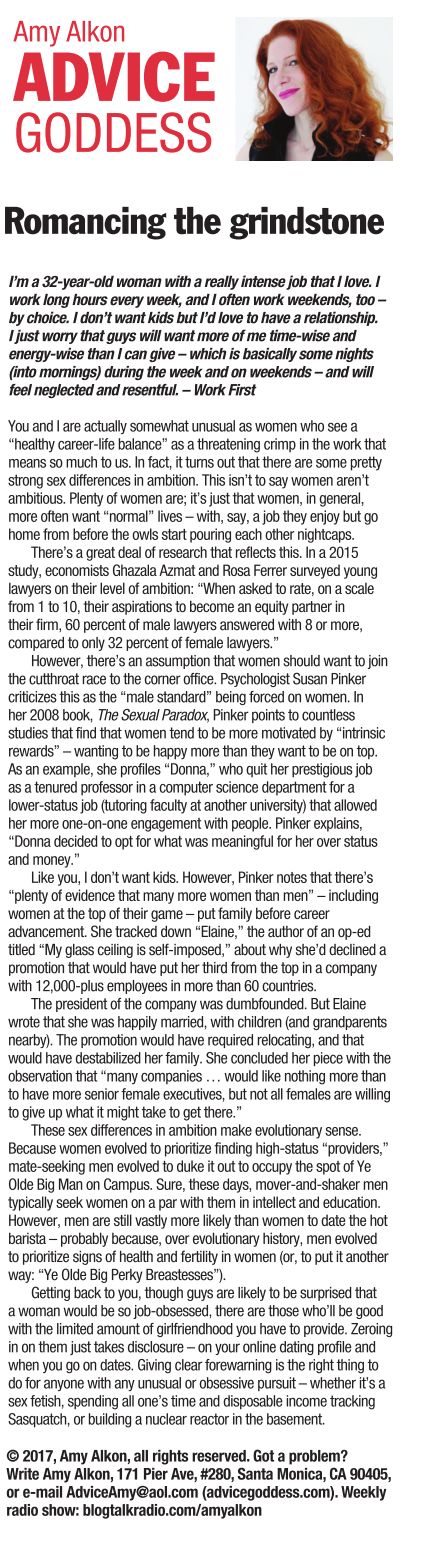 Amy Alkon
ADVICE
GODDESS

Romancing the grindstone

I'm a 32-year-old woman with a really intense job that I love. I work long hours every week, and I often work weekends, too – by choice. I don't want kids but I'd love to have a relationship. I just worry that guys will want more of me time-wise and energy-wise than I can give – which is basically some nights (into mornings) during the week and on weekends – and will feel neglected and resentful. – Work First

You and I are actually somewhat unusual as women who see a "healthy career-life balance" as a threatening crimp in the work that means so much to us. In fact, it turns out that there are some pretty strong sex differences in ambition. This isn't to say women aren't ambitious. Plenty of women are; it's just that women, in general, more often want "normal" lives – with, say, a job they enjoy but go home from before the owls start pouring each other nightcaps.

There's a great deal of research that reflects this. In a 2015 study, economists Ghazala Azmat and Rosa Ferrer surveyed young lawyers on their level of ambition: "When asked to rate, on a scale from 1 to 10, their aspirations to become an equity partner in their firm, 60 percent of male lawyers answered with 8 or more, compared to only 32 percent of female lawyers."

However, there's an assumption that women should want to join the cutthroat race to the corner office. Psychologist Susan Pinker criticizes this as the "male standard" being forced on women. In her 2008 book, The Sexual Paradox, Pinker points to countless studies that find that women tend to be more motivated by "intrinsic rewards" – wanting to be happy more than they want to be on top. As an example, she profiles "Donna," who quit her prestigious job as a tenured professor in a computer science department for a lower-status job (tutoring faculty at another university) that allowed her more one-on-one engagement with people. Pinker explains, "Donna decided to opt for what was meaningful for her over status and money."

Like you, I don't want kids. However, Pinker notes that there's "plenty of evidence that many more women than men" – including women at the top of their game – put family before career advancement. She tracked down "Elaine," the author of an op-ed titled "My glass ceiling is self-imposed," about why she'd declined a promotion that would have put her third from the top in a company with 12,000-plus employees in more than 60 countries.

The president of the company was dumbfounded. But Elaine wrote that she was happily married, with children (and grandparents nearby). The promotion would have required relocating, and that would have destabilized her family. She concluded her piece with the observation that "many companies … would like nothing more than to have more senior female executives, but not all females are willing to give up what it might take to get there."

These sex differences in ambition make evolutionary sense. Because women evolved to prioritize finding high-status "providers," mate-seeking men evolved to duke it out to occupy the spot of Ye Olde Big Man on Campus. Sure, these days, mover-and-shaker men typically seek women on a par with them in intellect and education. However, men are still vastly more likely than women to date the hot barista – probably because, over evolutionary history, men evolved to prioritize signs of health and fertility in women (or, to put it another way: "Ye Olde Big Perky Breastesses").

Getting back to you, though guys are likely to be surprised that a woman would be so job-obsessed, there are those who'll be good with the limited amount of girlfriendhood you have to provide. Zeroing in on them just takes disclosure – on your online dating profile and when you go on dates. Giving clear forewarning is the right thing to do for anyone with any unusual or obsessive pursuit – whether it's a sex fetish, spending all one's time and disposable income tracking Sasquatch, or building a nuclear reactor in the basement.

© 2017, Amy Alkon, all rights reserved. Got a problem? Write Amy Alkon, 171 Pier Ave, #280, Santa Monica, CA 90405, or e-mail AdviceAmy@aol.com (advicegoddess.com). Weekly radio show: blogtalkradio.com/amyalkon